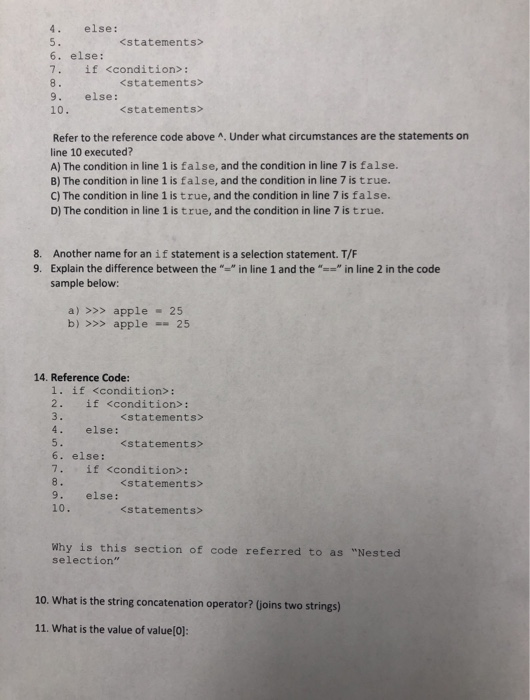 4. else:
5. <statements>
6. else:
7. if <condition>:
8. <statements>
9. else:
10. <statements>

Refer to the reference code above ^. Under what circumstances are the statements on line 10 executed?
A) The condition in line 1 is false, and the condition in line 7 is false.
B) The condition in line 1 is false, and the condition in line 7 is true.
C) The condition in line 1 is true, and the condition in line 7 is false.
D) The condition in line 1 is true, and the condition in line 7 is true.

8. Another name for an if statement is a selection statement. T/F
9. Explain the difference between the "=" in line 1 and the "==" in line 2 in the code sample below:

a) >>> apple = 25
b) >>> apple == 25

14. Reference Code:
1. if <condition>:
2. if <condition>:
3. <statements>
4. else:
5. <statements>
6. else:
7. if <condition>:
8. <statements>
9. else:
10. <statements>

Why is this section of code referred to as "Nested selection"

10. What is the string concatenation operator? (joins two strings)

11. What is the value of value[0]: